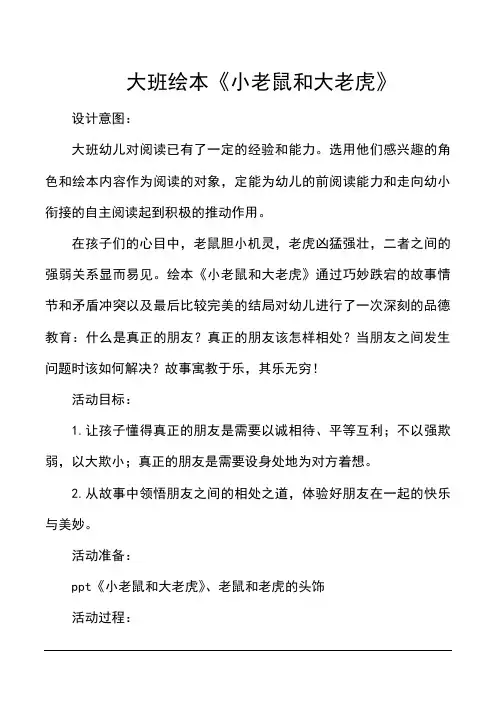 大班绘本《小老鼠和大老虎》

设计意图：

大班幼儿对阅读已有了一定的经验和能力。选用他们感兴趣的角色和绘本内容作为阅读的对象，定能为幼儿的前阅读能力和走向幼小衔接的自主阅读起到积极的推动作用。

在孩子们的心目中，老鼠胆小机灵，老虎凶猛强壮，二者之间的强弱关系显而易见。绘本《小老鼠和大老虎》通过巧妙跌宕的故事情节和矛盾冲突以及最后比较完美的结局对幼儿进行了一次深刻的品德教育：什么是真正的朋友？真正的朋友该怎样相处？当朋友之间发生问题时该如何解决？故事寓教于乐，其乐无穷！

活动目标：

1. 让孩子懂得真正的朋友是需要以诚相待、平等互利；不以强欺弱，以大欺小；真正的朋友是需要设身处地为对方着想。

2. 从故事中领悟朋友之间的相处之道，体验好朋友在一起的快乐与美妙。

活动准备：

ppt《小老鼠和大老虎》、老鼠和老虎的头饰

活动过程：